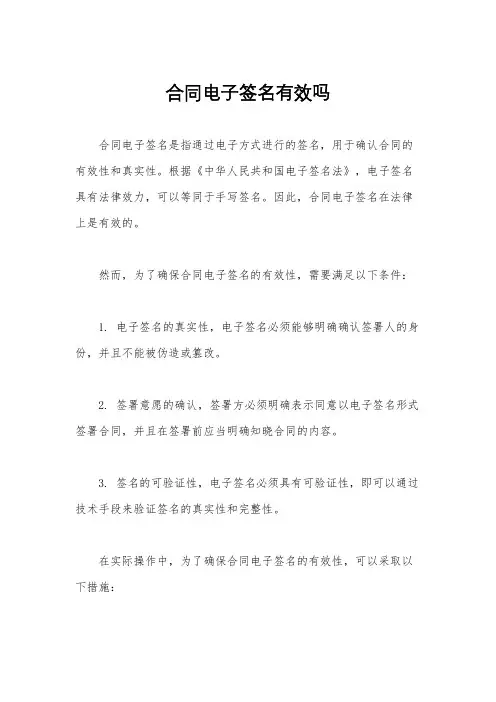 合同电子签名有效吗

合同电子签名是指通过电子方式进行的签名，用于确认合同的有效性和真实性。根据《中华人民共和国电子签名法》，电子签名具有法律效力，可以等同于手写签名。因此，合同电子签名在法律上是有效的。

然而，为了确保合同电子签名的有效性，需要满足以下条件：

1. 电子签名的真实性，电子签名必须能够明确确认签署人的身份，并且不能被伪造或篡改。

2. 签署意愿的确认，签署方必须明确表示同意以电子签名形式签署合同，并且在签署前应当明确知晓合同的内容。

3. 签名的可验证性，电子签名必须具有可验证性，即可以通过技术手段来验证签名的真实性和完整性。

在实际操作中，为了确保合同电子签名的有效性，可以采取以下措施：